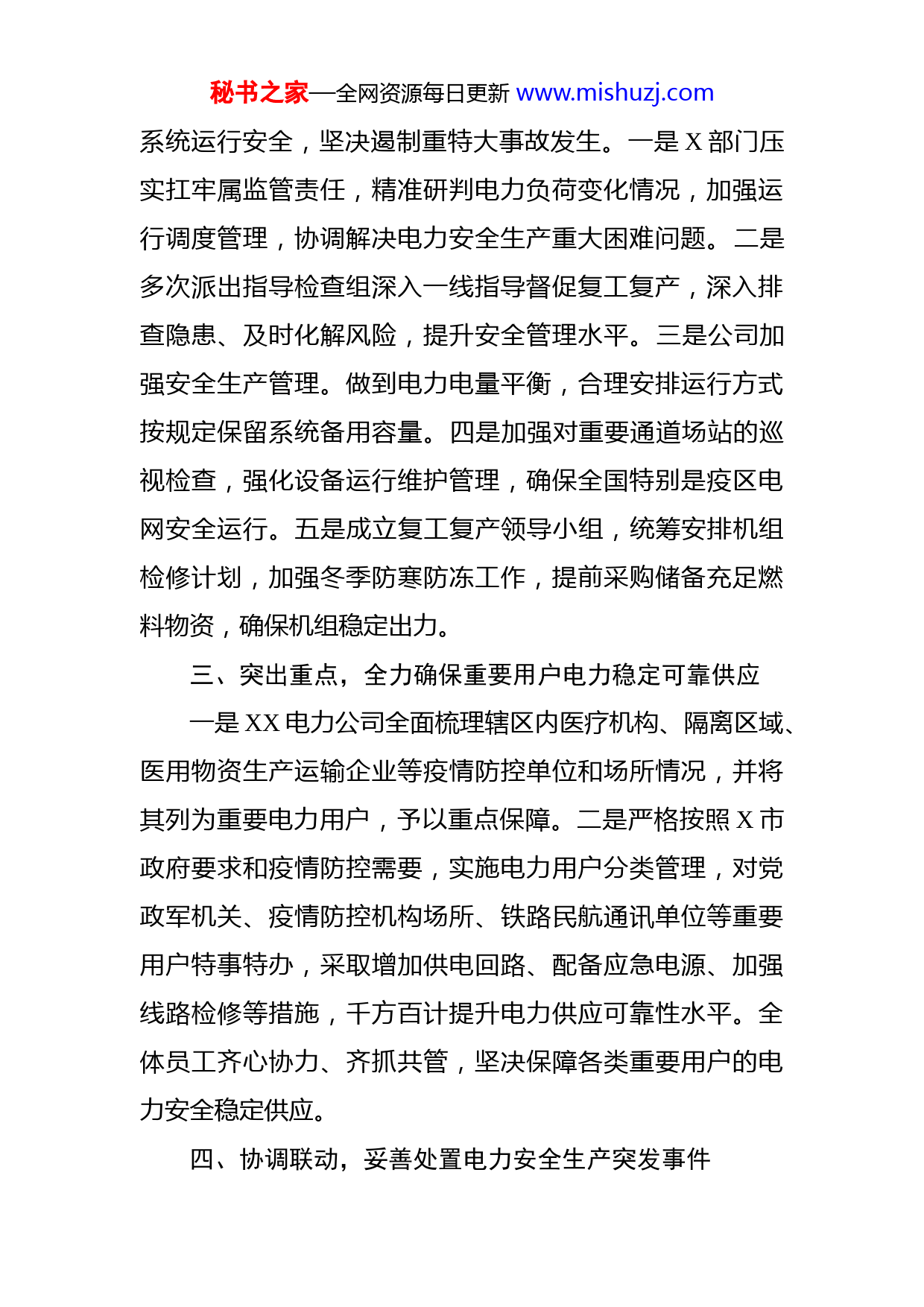 秘书之家—全网资源每日更新 www.mishuzj.com

系统运行安全，坚决遏制重特大事故发生。一是 X 部门压实扛牢属监管责任，精准研判电力负荷变化情况，加强运行调度管理，协调解决电力安全生产重大困难问题。二是多次派出指导检查组深入一线指导督促复工复产，深入排查隐患、及时化解风险，提升安全管理水平。三是公司加强安全生产管理。做到电力电量平衡，合理安排运行方式按规定保留系统备用容量。四是加强对重要通道场站的巡视检查，强化设备运行维护管理，确保全国特别是疫区电网安全运行。五是成立复工复产领导小组，统筹安排机组检修计划，加强冬季防寒防冻工作，提前采购储备充足燃料物资，确保机组稳定出力。

三、突出重点，全力确保重要用户电力稳定可靠供应

一是 XX 电力公司全面梳理辖区内医疗机构、隔离区域、医用物资生产运输企业等疫情防控单位和场所情况，并将其列为重要电力用户，予以重点保障。二是严格按照 X 市政府要求和疫情防控需要，实施电力用户分类管理，对党政军机关、疫情防控机构场所、铁路民航通讯单位等重要用户特事特办，采取增加供电回路、配备应急电源、加强线路检修等措施，千方百计提升电力供应可靠性水平。全体员工齐心协力、齐抓共管，坚决保障各类重要用户的电力安全稳定供应。

四、协调联动，妥善处置电力安全生产突发事件